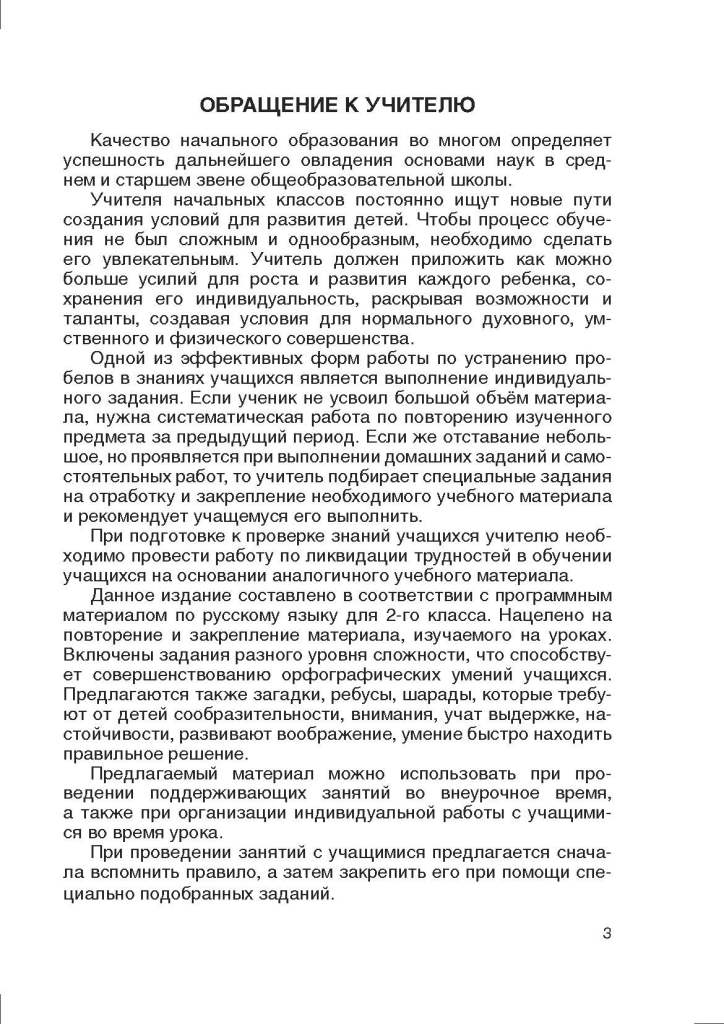 ОБРАЩЕНИЕ К УЧИТЕЛЮ

Качество начального образования во многом определяет успешность дальнейшего овладения основами наук в среднем и старшем звене общеобразовательной школы.

Учителя начальных классов постоянно ищут новые пути создания условий для развития детей. Чтобы процесс обучения не был сложным и однообразным, необходимо сделать его увлекательным. Учитель должен приложить как можно больше усилий для роста и развития каждого ребенка, сохранения его индивидуальность, раскрывая возможности и таланты, создавая условия для нормального духовного, умственного и физического совершенства.

Одной из эффективных форм работы по устранению пробелов в знаниях учащихся является выполнение индивидуального задания. Если ученик не усвоил большой объём материала, нужна систематическая работа по повторению изученного предмета за предыдущий период. Если же отставание небольшое, но проявляется при выполнении домашних заданий и самостоятельных работ, то учитель подбирает специальные задания на отработку и закрепление необходимого учебного материала и рекомендует учащемуся его выполнить.

При подготовке к проверке знаний учащихся учителю необходимо провести работу по ликвидации трудностей в обучении учащихся на основании аналогичного учебного материала.

Данное издание составлено в соответствии с программным материалом по русскому языку для 2-го класса. Нацелено на повторение и закрепление материала, изучаемого на уроках. Включены задания разного уровня сложности, что способствует совершенствованию орфографических умений учащихся. Предлагаются также загадки, ребусы, шарады, которые требуют от детей сообразительности, внимания, учат выдержке, настойчивости, развивают воображение, умение быстро находить правильное решение.

Предлагаемый материал можно использовать при проведении поддерживающих занятий во внеурочное время, а также при организации индивидуальной работы с учащимися во время урока.

При проведении занятий с учащимися предлагается сначала вспомнить правило, а затем закрепить его при помощи специально подобранных заданий.

3